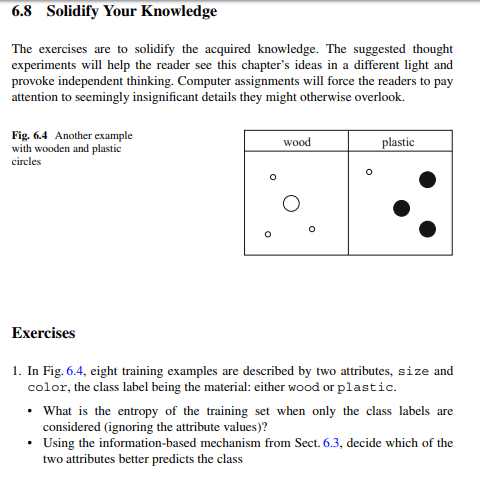 6.8 Solidify Your Knowledge

The exercises are to solidify the acquired knowledge. The suggested thought experiments will help the reader see this chapter's ideas in a different light and provoke independent thinking. Computer assignments will force the readers to pay attention to seemingly insignificant details they might otherwise overlook.

Fig. 6.4 Another example with wooden and plastic circles

| wood | plastic |
|---|---|
| | |

Exercises

1. In Fig. 6.4, eight training examples are described by two attributes, size and color, the class label being the material: either wood or plastic.

• What is the entropy of the training set when only the class labels are considered (ignoring the attribute values)?
• Using the information-based mechanism from Sect. 6.3, decide which of the two attributes better predicts the class